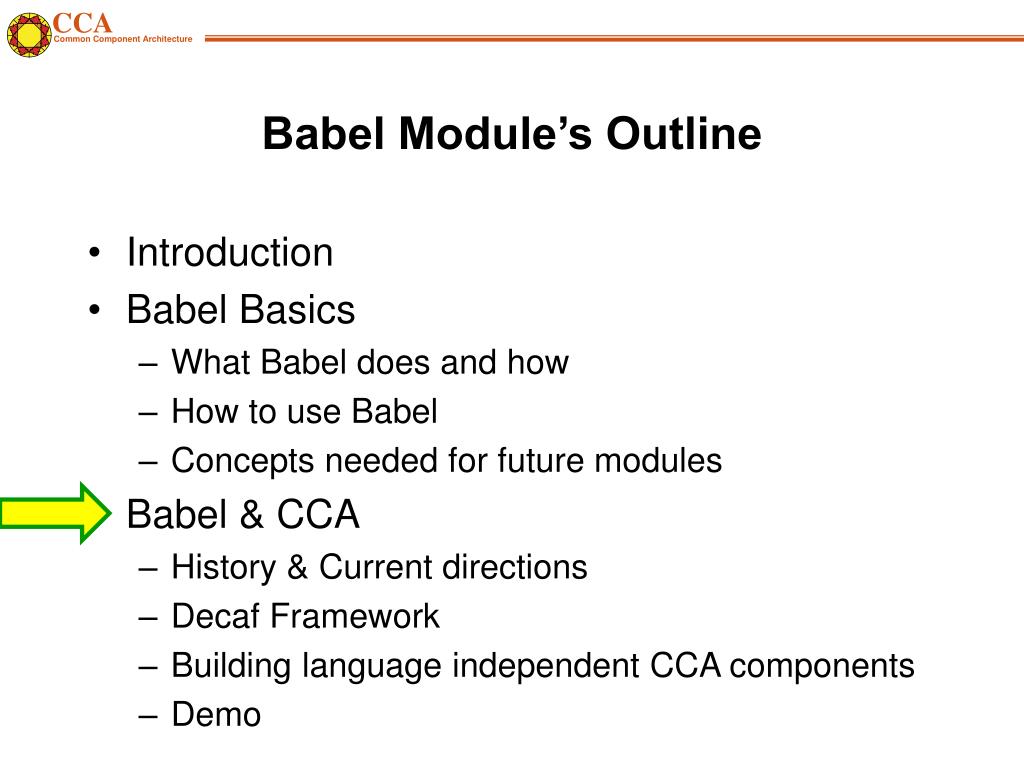 CCA
Common Component Architecture

Babel Module's Outline

• Introduction
• Babel Basics
– What Babel does and how
– How to use Babel
– Concepts needed for future modules
Babel & CCA
– History & Current directions
– Decaf Framework
– Building language independent CCA components
– Demo